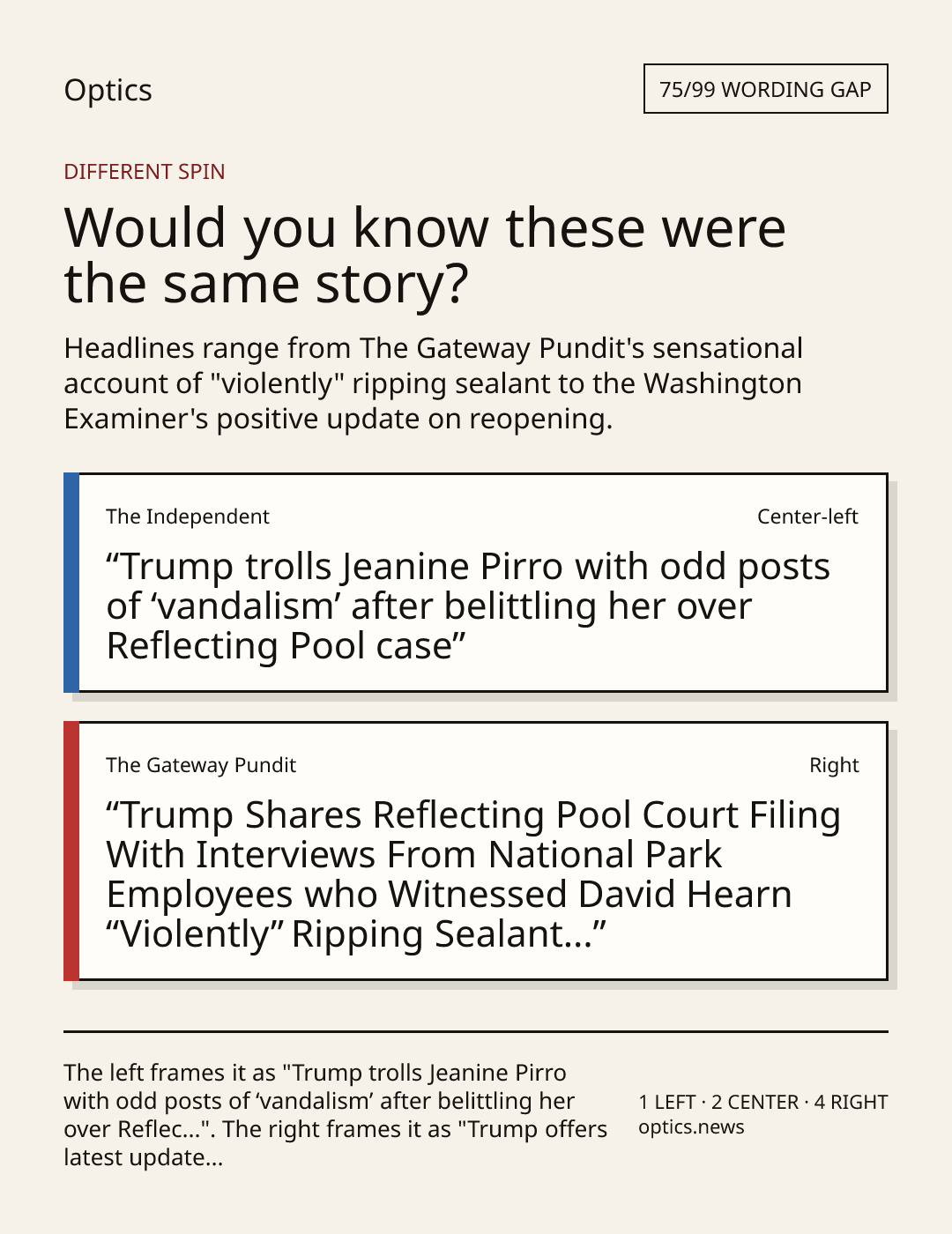 Optics

75/99 WORDING GAP

DIFFERENT SPIN

Would you know these were the same story?

Headlines range from The Gateway Pundit's sensational account of "violently" ripping sealant to the Washington Examiner's positive update on reopening.

The Independent

Center-left

“Trump trolls Jeanine Pirro with odd posts of ‘vandalism’ after belittling her over Reflecting Pool case”

The Gateway Pundit

Right

“Trump Shares Reflecting Pool Court Filing With Interviews From National Park Employees who Witnessed David Hearn “Violently” Ripping Sealant…”

The left frames it as "Trump trolls Jeanine Pirro with odd posts of ‘vandalism’ after belittling her over Reflec…". The right frames it as "Trump offers latest update…

1 LEFT · 2 CENTER · 4 RIGHT
optics.news